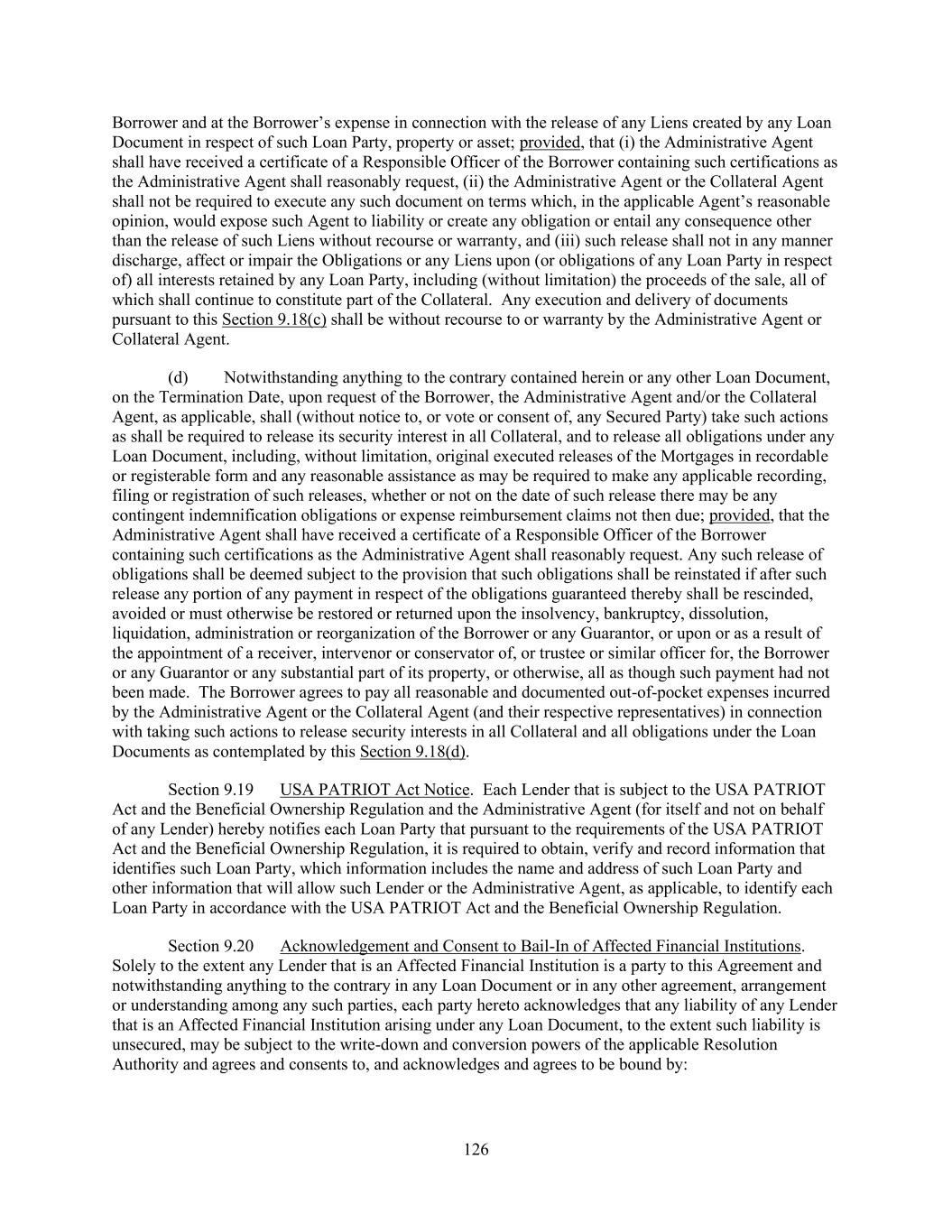 Borrower and at the Borrower's expense in connection with the release of any Liens created by any Loan Document in respect of such Loan Party, property or asset; provided, that (i) the Administrative Agent shall have received a certificate of a Responsible Officer of the Borrower containing such certifications as the Administrative Agent shall reasonably request, (ii) the Administrative Agent or the Collateral Agent shall not be required to execute any such document on terms which, in the applicable Agent's reasonable opinion, would expose such Agent to liability or create any obligation or entail any consequence other than the release of such Liens without recourse or warranty, and (iii) such release shall not in any manner discharge, affect or impair the Obligations or any Liens upon (or obligations of any Loan Party in respect of) all interests retained by any Loan Party, including (without limitation) the proceeds of the sale, all of which shall continue to constitute part of the Collateral. Any execution and delivery of documents pursuant to this Section 9.18(c) shall be without recourse to or warranty by the Administrative Agent or Collateral Agent.

(d) Notwithstanding anything to the contrary contained herein or any other Loan Document, on the Termination Date, upon request of the Borrower, the Administrative Agent and/or the Collateral Agent, as applicable, shall (without notice to, or vote or consent of, any Secured Party) take such actions as shall be required to release its security interest in all Collateral, and to release all obligations under any Loan Document, including, without limitation, original executed releases of the Mortgages in recordable or registerable form and any reasonable assistance as may be required to make any applicable recording, filing or registration of such releases, whether or not on the date of such release there may be any contingent indemnification obligations or expense reimbursement claims not then due; provided, that the Administrative Agent shall have received a certificate of a Responsible Officer of the Borrower containing such certifications as the Administrative Agent shall reasonably request. Any such release of obligations shall be deemed subject to the provision that such obligations shall be reinstated if after such release any portion of any payment in respect of the obligations guaranteed thereby shall be rescinded, avoided or must otherwise be restored or returned upon the insolvency, bankruptcy, dissolution, liquidation, administration or reorganization of the Borrower or any Guarantor, or upon or as a result of the appointment of a receiver, intervenor or conservator of, or trustee or similar officer for, the Borrower or any Guarantor or any substantial part of its property, or otherwise, all as though such payment had not been made. The Borrower agrees to pay all reasonable and documented out-of-pocket expenses incurred by the Administrative Agent or the Collateral Agent (and their respective representatives) in connection with taking such actions to release security interests in all Collateral and all obligations under the Loan Documents as contemplated by this Section 9.18(d).

Section 9.19 USA PATRIOT Act Notice. Each Lender that is subject to the USA PATRIOT Act and the Beneficial Ownership Regulation and the Administrative Agent (for itself and not on behalf of any Lender) hereby notifies each Loan Party that pursuant to the requirements of the USA PATRIOT Act and the Beneficial Ownership Regulation, it is required to obtain, verify and record information that identifies such Loan Party, which information includes the name and address of such Loan Party and other information that will allow such Lender or the Administrative Agent, as applicable, to identify each Loan Party in accordance with the USA PATRIOT Act and the Beneficial Ownership Regulation.

Section 9.20 Acknowledgement and Consent to Bail-In of Affected Financial Institutions. Solely to the extent any Lender that is an Affected Financial Institution is a party to this Agreement and notwithstanding anything to the contrary in any Loan Document or in any other agreement, arrangement or understanding among any such parties, each party hereto acknowledges that any liability of any Lender that is an Affected Financial Institution arising under any Loan Document, to the extent such liability is unsecured, may be subject to the write-down and conversion powers of the applicable Resolution Authority and agrees and consents to, and acknowledges and agrees to be bound by:

126